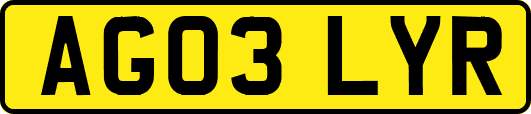 AG03 LYR